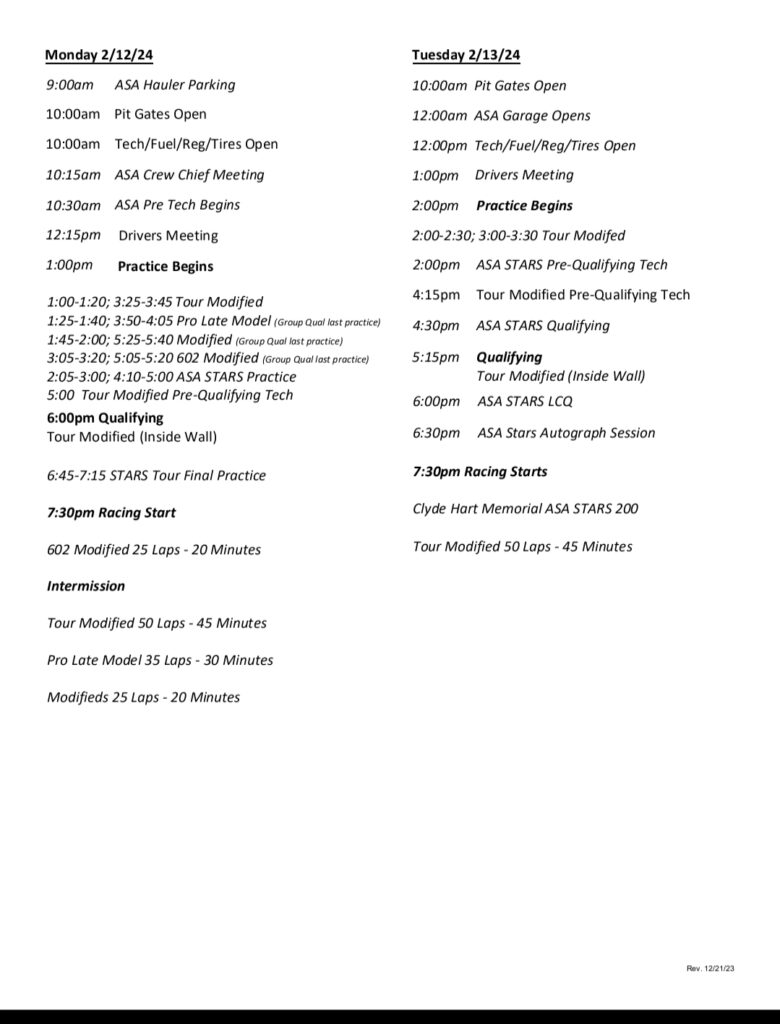 Monday 2/12/24

9:00am ASA Hauler Parking

10:00am Pit Gates Open

10:00am Tech/Fuel/Reg/Tires Open

10:15am ASA Crew Chief Meeting

10:30am ASA Pre Tech Begins

12:15pm Drivers Meeting

1:00pm Practice Begins

1:00-1:20; 3:25-3:45 Tour Modified
1:25-1:40; 3:50-4:05 Pro Late Model (Group Qual last practice)
1:45-2:00; 5:25-5:40 Modified (Group Qual last practice)
3:05-3:20; 5:05-5:20 602 Modified (Group Qual last practice)
2:05-3:00; 4:10-5:00 ASA STARS Practice
5:00 Tour Modified Pre-Qualifying Tech

6:00pm Qualifying
Tour Modified (Inside Wall)

6:45-7:15 STARS Tour Final Practice

7:30pm Racing Start

602 Modified 25 Laps - 20 Minutes

Intermission

Tour Modified 50 Laps - 45 Minutes

Pro Late Model 35 Laps - 30 Minutes

Modifieds 25 Laps - 20 Minutes

Tuesday 2/13/24

10:00am Pit Gates Open

12:00am ASA Garage Opens

12:00pm Tech/Fuel/Reg/Tires Open

1:00pm Drivers Meeting

2:00pm Practice Begins

2:00-2:30; 3:00-3:30 Tour Modifed

2:00pm ASA STARS Pre-Qualifying Tech

4:15pm Tour Modified Pre-Qualifying Tech

4:30pm ASA STARS Qualifying

5:15pm Qualifying
Tour Modified (Inside Wall)

6:00pm ASA STARS LCQ

6:30pm ASA Stars Autograph Session

7:30pm Racing Starts

Clyde Hart Memorial ASA STARS 200

Tour Modified 50 Laps - 45 Minutes

Rev. 12/21/23